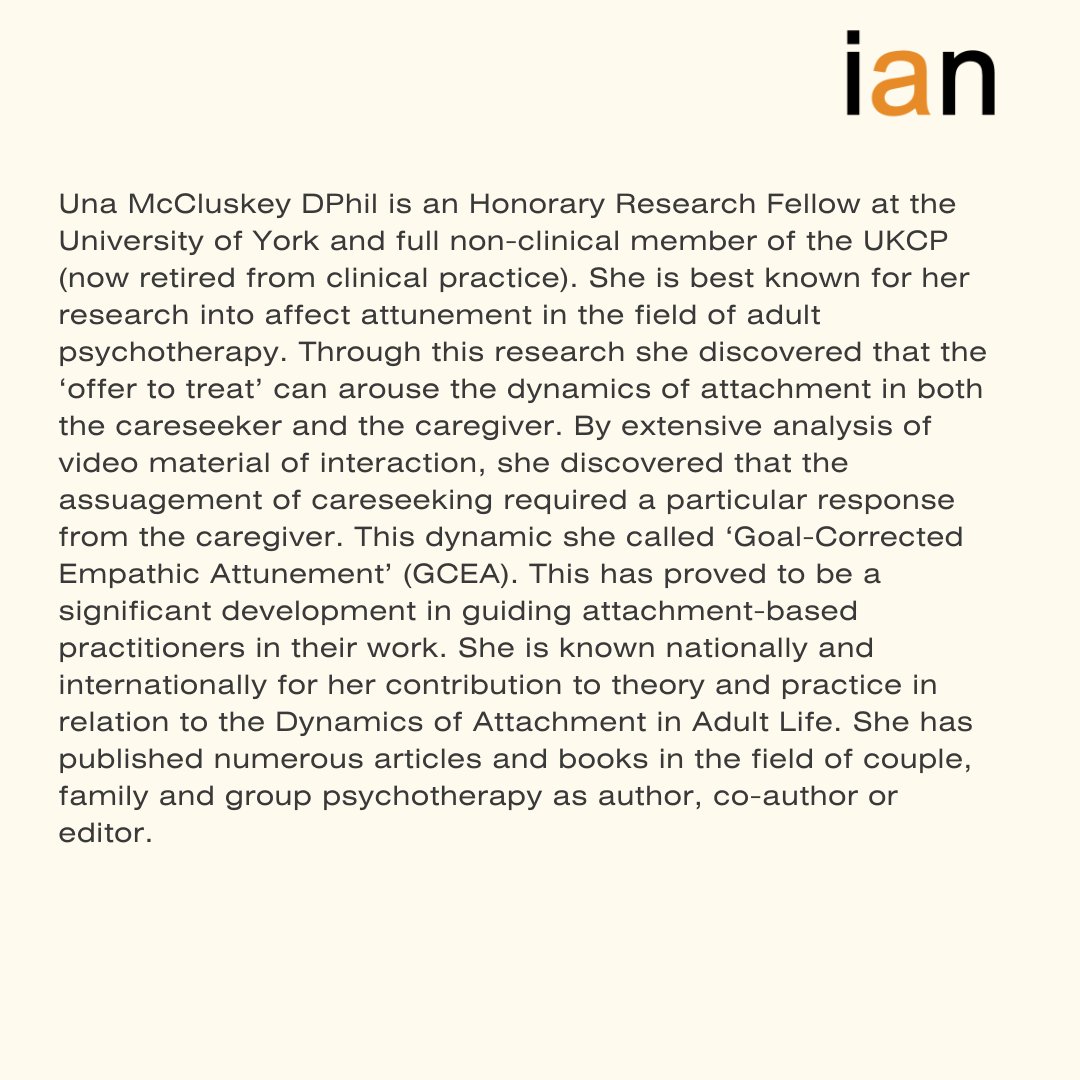 ian

Una McCluskey DPhil is an Honorary Research Fellow at the University of York and full non-clinical member of the UKCP (now retired from clinical practice). She is best known for her research into affect attunement in the field of adult psychotherapy. Through this research she discovered that the ‘offer to treat’ can arouse the dynamics of attachment in both the careseeker and the caregiver. By extensive analysis of video material of interaction, she discovered that the assuagement of careseeking required a particular response from the caregiver. This dynamic she called ‘Goal-Corrected Empathic Attunement’ (GCEA). This has proved to be a significant development in guiding attachment-based practitioners in their work. She is known nationally and internationally for her contribution to theory and practice in relation to the Dynamics of Attachment in Adult Life. She has published numerous articles and books in the field of couple, family and group psychotherapy as author, co-author or editor.